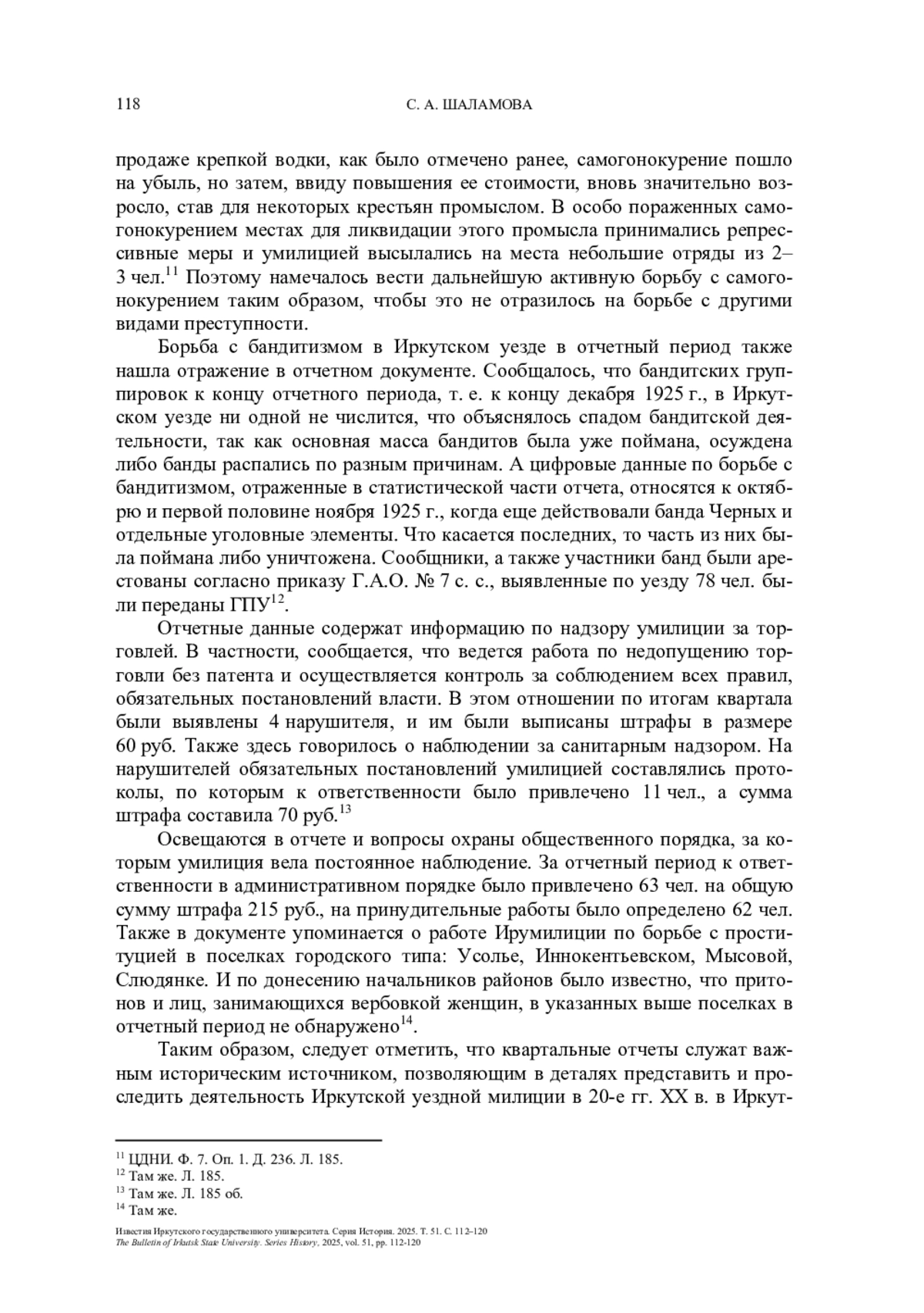 118 С. А. ШАЛАМОВА

продаже крепкой водки, как было отмечено ранее, самогонокурение пошло на убыль, но затем, ввиду повышения ее стоимости, вновь значительно возросло, став для некоторых крестьян промыслом. В особо пораженных самогонокурением местах для ликвидации этого промысла принимались репрессивные меры и умилицией высылались на места небольшие отряды из 2–3 чел.$^{11}$ Поэтому намечалось вести дальнейшую активную борьбу с самогонокурением таким образом, чтобы это не отразилось на борьбе с другими видами преступности.

Борьба с бандитизмом в Иркутском уезде в отчетный период также нашла отражение в отчетном документе. Сообщалось, что бандитских группировок к концу отчетного периода, т. е. к концу декабря 1925 г., в Иркутском уезде ни одной не числится, что объяснялось спадом бандитской деятельности, так как основная масса бандитов была уже поймана, осуждена либо банды распались по разным причинам. А цифровые данные по борьбе с бандитизмом, отраженные в статистической части отчета, относятся к октябрю и первой половине ноября 1925 г., когда еще действовали банда Черных и отдельные уголовные элементы. Что касается последних, то часть из них была поймана либо уничтожена. Сообщники, а также участники банд были арестованы согласно приказу Г.А.О. № 7 с. с., выявленные по уезду 78 чел. были переданы ГПУ$^{12}$.

Отчетные данные содержат информацию по надзору умилиции за торговлей. В частности, сообщается, что ведется работа по недопущению торговли без патента и осуществляется контроль за соблюдением всех правил, обязательных постановлений власти. В этом отношении по итогам квартала были выявлены 4 нарушителя, и им были выписаны штрафы в размере 60 руб. Также здесь говорилось о наблюдении за санитарным надзором. На нарушителей обязательных постановлений умилицией составлялись протоколы, по которым к ответственности было привлечено 11 чел., а сумма штрафа составила 70 руб.$^{13}$

Освещаются в отчете и вопросы охраны общественного порядка, за которым умилиция вела постоянное наблюдение. За отчетный период к ответственности в административном порядке было привлечено 63 чел. на общую сумму штрафа 215 руб., на принудительные работы было определено 62 чел. Также в документе упоминается о работе Ирумилиции по борьбе с проституцией в поселках городского типа: Усолье, Иннокентьевском, Мысовой, Слюдянке. И по донесению начальников районов было известно, что притонов и лиц, занимающихся вербовкой женщин, в указанных выше поселках в отчетный период не обнаружено$^{14}$.

Таким образом, следует отметить, что квартальные отчеты служат важным историческим источником, позволяющим в деталях представить и проследить деятельность Иркутской уездной милиции в 20-е гг. XX в. в Иркут-

$^{11}$ ЦДНИ. Ф. 7. Оп. 1. Д. 236. Л. 185.
$^{12}$ Там же. Л. 185.
$^{13}$ Там же. Л. 185 об.
$^{14}$ Там же.

Известия Иркутского государственного университета. Серия История. 2025. Т. 51. С. 112–120
The Bulletin of Irkutsk State University. Series History, 2025, vol. 51, pp. 112-120